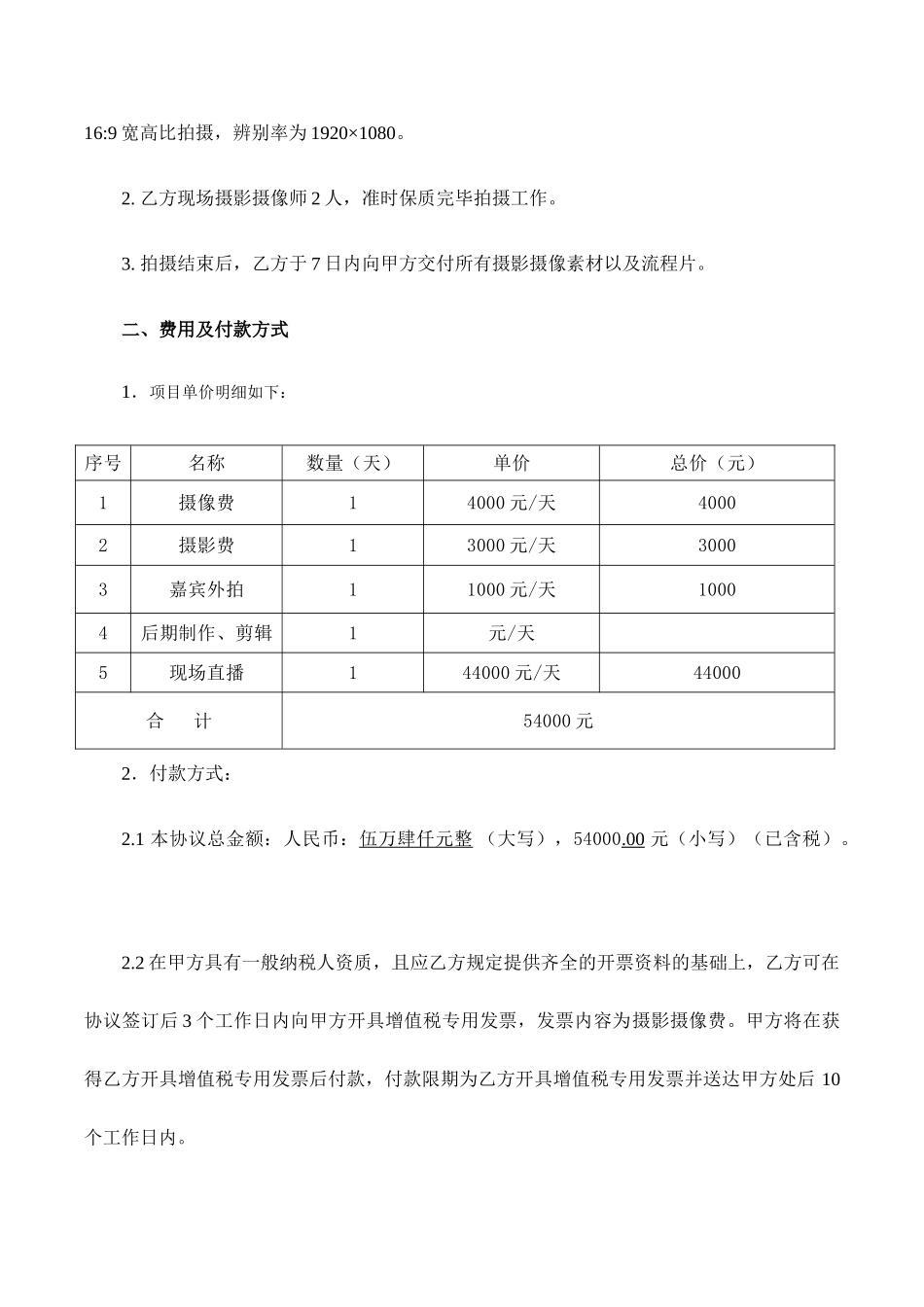 16:9 宽高比拍摄，辨别率为 1920×1080。

2. 乙方现场摄影摄像师 2 人，准时保质完毕拍摄工作。

3. 拍摄结束后，乙方于 7 日内向甲方交付所有摄影摄像素材以及流程片。

二、费用及付款方式

1．项目单价明细如下：

| 序号 | 名称 | 数量（天） | 单价 | 总价（元） |
|---|---|---|---|---|
| 1 | 摄像费 | 1 | 4000 元/天 | 4000 |
| 2 | 摄影费 | 1 | 3000 元/天 | 3000 |
| 3 | 嘉宾外拍 | 1 | 1000 元/天 | 1000 |
| 4 | 后期制作、剪辑 | 1 | 元/天 | |
| 5 | 现场直播 | 1 | 44000 元/天 | 44000 |
| 合　计 | | 54000 元 | | |

2．付款方式：

2.1 本协议总金额：人民币：伍万肆仟元整 （大写），54000.00 元（小写）（已含税）。

2.2 在甲方具有一般纳税人资质，且应乙方规定提供齐全的开票资料的基础上，乙方可在协议签订后 3 个工作日内向甲方开具增值税专用发票，发票内容为摄影摄像费。甲方将在获得乙方开具增值税专用发票后付款，付款限期为乙方开具增值税专用发票并送达甲方处后 10 个工作日内。